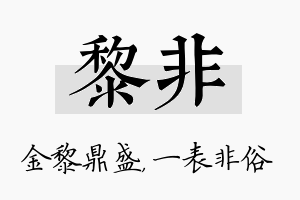 黎非

金黎鼎盛，一表非俗